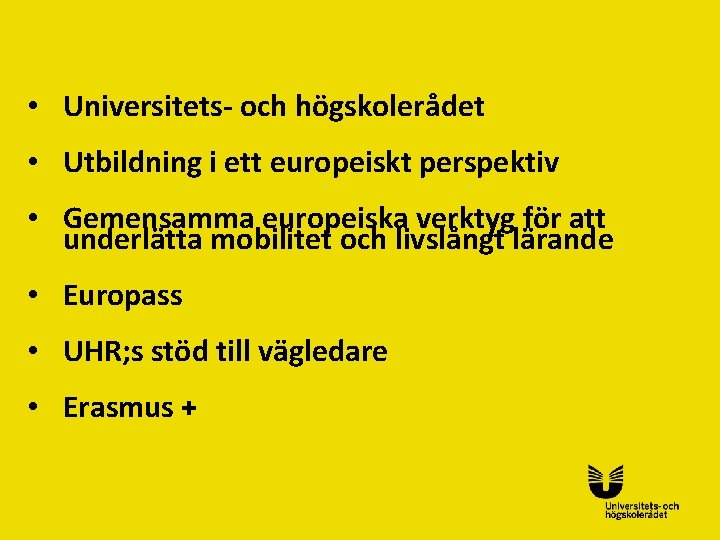 • Universitets- och högskolerådet

• Utbildning i ett europeiskt perspektiv

• Gemensamma europeiska verktyg för att underlätta mobilitet och livslångt lärande

• Europass

• UHR;s stöd till vägledare

• Erasmus +

Universitets- och
högskolerådet